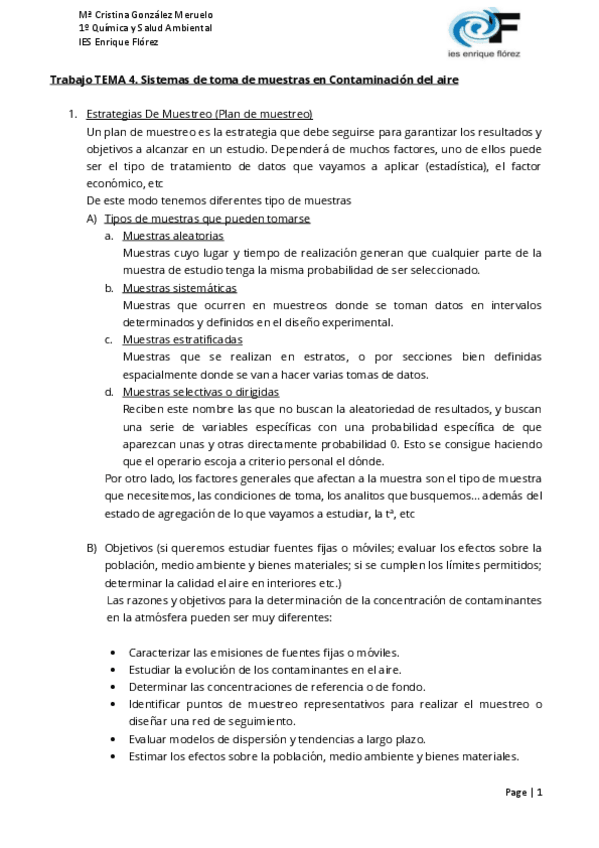 Mª Cristina González Meruelo
1º Química y Salud Ambiental
IES Enrique Flórez

ies enrique flórez

Trabajo TEMA 4. Sistemas de toma de muestras en Contaminación del aire

1. Estrategias De Muestreo (Plan de muestreo)
Un plan de muestreo es la estrategia que debe seguirse para garantizar los resultados y objetivos a alcanzar en un estudio. Dependerá de muchos factores, uno de ellos puede ser el tipo de tratamiento de datos que vayamos a aplicar (estadística), el factor económico, etc
De este modo tenemos diferentes tipo de muestras
A) Tipos de muestras que pueden tomarse
a. Muestras aleatorias
Muestras cuyo lugar y tiempo de realización generan que cualquier parte de la muestra de estudio tenga la misma probabilidad de ser seleccionado.
b. Muestras sistemáticas
Muestras que ocurren en muestreos donde se toman datos en intervalos determinados y definidos en el diseño experimental.
c. Muestras estratificadas
Muestras que se realizan en estratos, o por secciones bien definidas espacialmente donde se van a hacer varias tomas de datos.
d. Muestras selectivas o dirigidas
Reciben este nombre las que no buscan la aleatoriedad de resultados, y buscan una serie de variables específicas con una probabilidad específica de que aparezcan unas y otras directamente probabilidad 0. Esto se consigue haciendo que el operario escoja a criterio personal el dónde.
Por otro lado, los factores generales que afectan a la muestra son el tipo de muestra que necesitemos, las condiciones de toma, los analitos que busquemos… además del estado de agregación de lo que vayamos a estudiar, la tª, etc

B) Objetivos (si queremos estudiar fuentes fijas o móviles; evaluar los efectos sobre la población, medio ambiente y bienes materiales; si se cumplen los límites permitidos; determinar la calidad el aire en interiores etc.)
Las razones y objetivos para la determinación de la concentración de contaminantes en la atmósfera pueden ser muy diferentes:

• Caracterizar las emisiones de fuentes fijas o móviles.
• Estudiar la evolución de los contaminantes en el aire.
• Determinar las concentraciones de referencia o de fondo.
• Identificar puntos de muestreo representativos para realizar el muestreo o diseñar una red de seguimiento.
• Evaluar modelos de dispersión y tendencias a largo plazo.
• Estimar los efectos sobre la población, medio ambiente y bienes materiales.

Page | 1